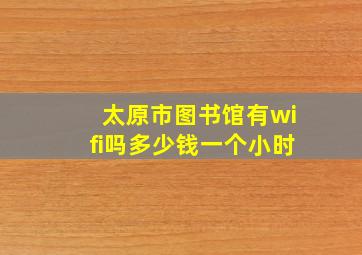 太原市图书馆有wifi吗多少钱一个小时